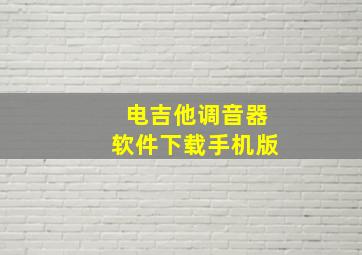 电吉他调音器
软件下载手机版